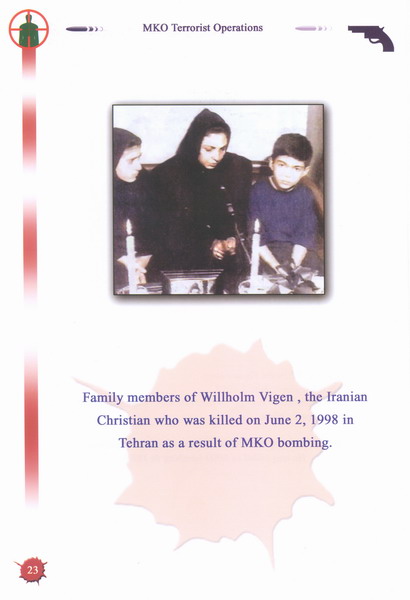 MKO Terrorist Operations

Family members of Willholm Vigen , the Iranian Christian who was killed on June 2, 1998 in Tehran as a result of MKO bombing.

23